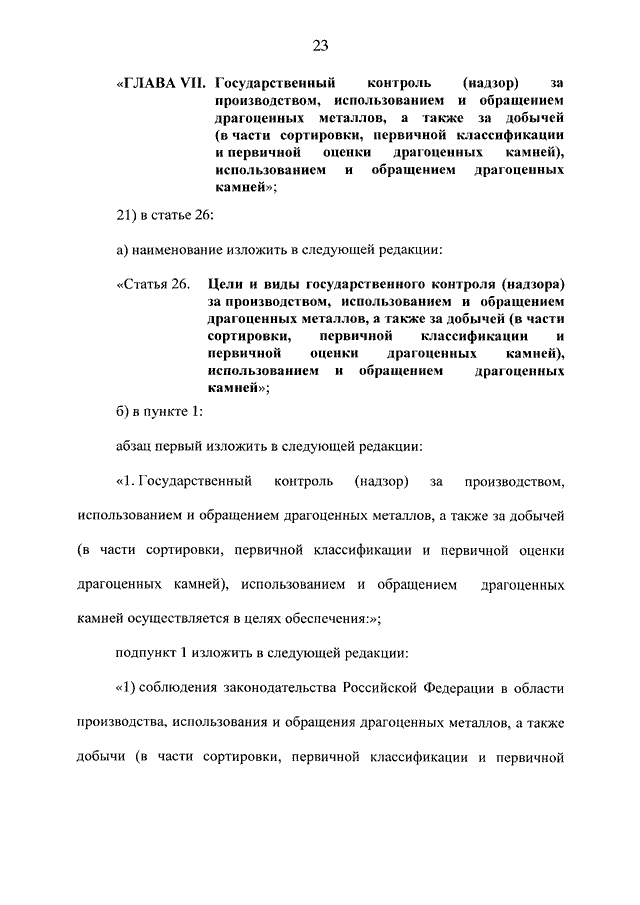 23

«ГЛАВА VII. Государственный контроль (надзор) за производством, использованием и обращением драгоценных металлов, а также за добычей (в части сортировки, первичной классификации и первичной оценки драгоценных камней), использованием и обращением драгоценных камней»;

21) в статье 26:

а) наименование изложить в следующей редакции:

«Статья 26. Цели и виды государственного контроля (надзора) за производством, использованием и обращением драгоценных металлов, а также за добычей (в части сортировки, первичной классификации и первичной оценки драгоценных камней), использованием и обращением драгоценных камней»;

б) в пункте 1:

абзац первый изложить в следующей редакции:

«1. Государственный контроль (надзор) за производством, использованием и обращением драгоценных металлов, а также за добычей (в части сортировки, первичной классификации и первичной оценки драгоценных камней), использованием и обращением драгоценных камней осуществляется в целях обеспечения:»;

подпункт 1 изложить в следующей редакции:

«1) соблюдения законодательства Российской Федерации в области производства, использования и обращения драгоценных металлов, а также добычи (в части сортировки, первичной классификации и первичной